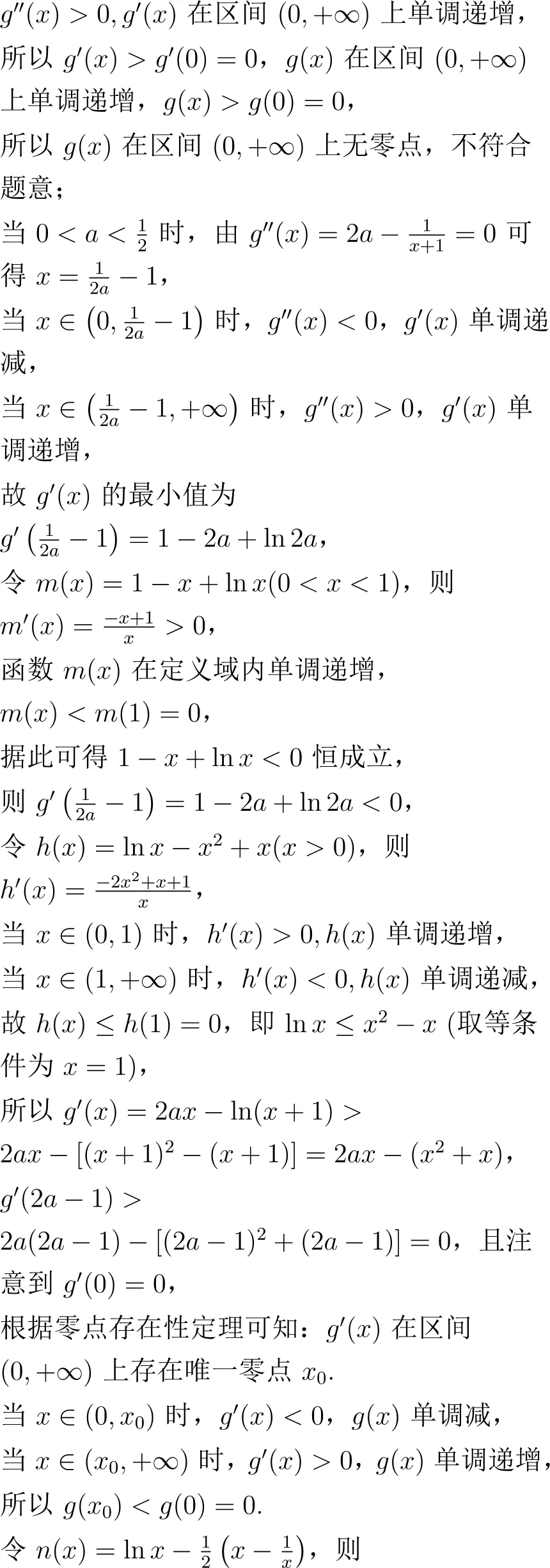 $g''(x)>0, g'(x)$ 在区间 $(0,+\infty)$ 上单调递增，所以 $g'(x)>g'(0)=0$，$g(x)$ 在区间 $(0,+\infty)$ 上单调递增，$g(x)>g(0)=0$，

所以 $g(x)$ 在区间 $(0,+\infty)$ 上无零点，不符合题意；

当 $0<a<\frac{1}{2}$ 时，由 $g''(x)=2a-\frac{1}{x+1}=0$ 可得 $x=\frac{1}{2a}-1$，

当 $x\in\left(0,\frac{1}{2a}-1\right)$ 时，$g''(x)<0$，$g'(x)$ 单调递减，

当 $x\in\left(\frac{1}{2a}-1,+\infty\right)$ 时，$g''(x)>0$，$g'(x)$ 单调递增，

故 $g'(x)$ 的最小值为

$g'\left(\frac{1}{2a}-1\right)=1-2a+\ln 2a$，

令 $m(x)=1-x+\ln x(0<x<1)$，则

$m'(x)=\frac{-x+1}{x}>0$，

函数 $m(x)$ 在定义域内单调递增，

$m(x)<m(1)=0$，

据此可得 $1-x+\ln x<0$ 恒成立，

则 $g'\left(\frac{1}{2a}-1\right)=1-2a+\ln 2a<0$，

令 $h(x)=\ln x-x^2+x(x>0)$，则

$h'(x)=\frac{-2x^2+x+1}{x}$，

当 $x\in(0,1)$ 时，$h'(x)>0, h(x)$ 单调递增，

当 $x\in(1,+\infty)$ 时，$h'(x)<0, h(x)$ 单调递减，

故 $h(x)\leq h(1)=0$，即 $\ln x\leq x^2-x$ (取等条件为 $x=1$)，

所以 $g'(x)=2ax-\ln(x+1)>$
$2ax-[(x+1)^2-(x+1)]=2ax-(x^2+x)$，

$g'(2a-1)>$
$2a(2a-1)-[(2a-1)^2+(2a-1)]=0$，且注意到 $g'(0)=0$，

根据零点存在性定理可知：$g'(x)$ 在区间 $(0,+\infty)$ 上存在唯一零点 $x_0$.

当 $x\in(0,x_0)$ 时，$g'(x)<0$，$g(x)$ 单调减，

当 $x\in(x_0,+\infty)$ 时，$g'(x)>0$，$g(x)$ 单调递增，

所以 $g(x_0)<g(0)=0$.

令 $n(x)=\ln x-\frac{1}{2}\left(x-\frac{1}{x}\right)$，则